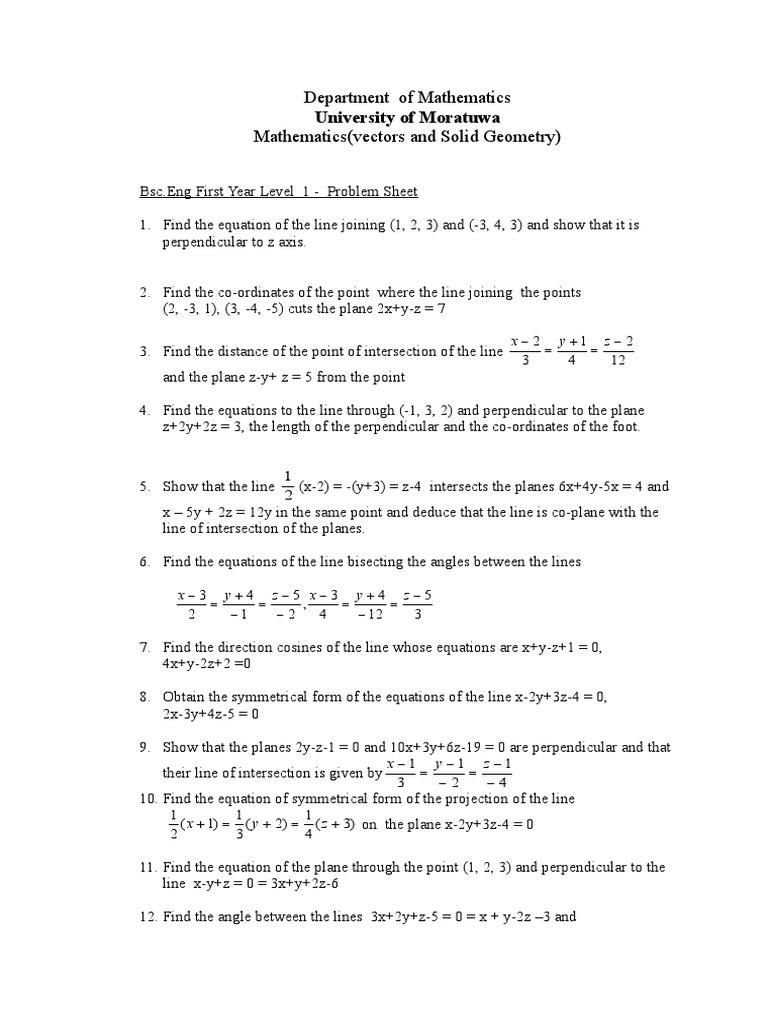 Department of Mathematics
University of Moratuwa
Mathematics(vectors and Solid Geometry)

Bsc.Eng First Year Level 1 - Problem Sheet

1. Find the equation of the line joining (1, 2, 3) and (-3, 4, 3) and show that it is perpendicular to z axis.

2. Find the co-ordinates of the point where the line joining the points (2, -3, 1), (3, -4, -5) cuts the plane 2x+y-z = 7

3. Find the distance of the point of intersection of the line $\frac{x-2}{3} = \frac{y+1}{4} = \frac{z-2}{12}$ and the plane z-y+ z = 5 from the point

4. Find the equations to the line through (-1, 3, 2) and perpendicular to the plane z+2y+2z = 3, the length of the perpendicular and the co-ordinates of the foot.

5. Show that the line $\frac{1}{2}$ (x-2) = -(y+3) = z-4 intersects the planes 6x+4y-5x = 4 and x – 5y + 2z = 12y in the same point and deduce that the line is co-plane with the line of intersection of the planes.

6. Find the equations of the line bisecting the angles between the lines

$\frac{x-3}{2} = \frac{y+4}{-1} = \frac{z-5}{-2}, \frac{x-3}{4} = \frac{y+4}{-12} = \frac{z-5}{3}$

7. Find the direction cosines of the line whose equations are x+y-z+1 = 0, 4x+y-2z+2 =0

8. Obtain the symmetrical form of the equations of the line x-2y+3z-4 = 0, 2x-3y+4z-5 = 0

9. Show that the planes 2y-z-1 = 0 and 10x+3y+6z-19 = 0 are perpendicular and that their line of intersection is given by $\frac{x-1}{3} = \frac{y-1}{-2} = \frac{z-1}{-4}$

10. Find the equation of symmetrical form of the projection of the line $\frac{1}{2}(x+1) = \frac{1}{3}(y+2) = \frac{1}{4}(z+3)$ on the plane x-2y+3z-4 = 0

11. Find the equation of the plane through the point (1, 2, 3) and perpendicular to the line x-y+z = 0 = 3x+y+2z-6

12. Find the angle between the lines 3x+2y+z-5 = 0 = x + y-2z –3 and